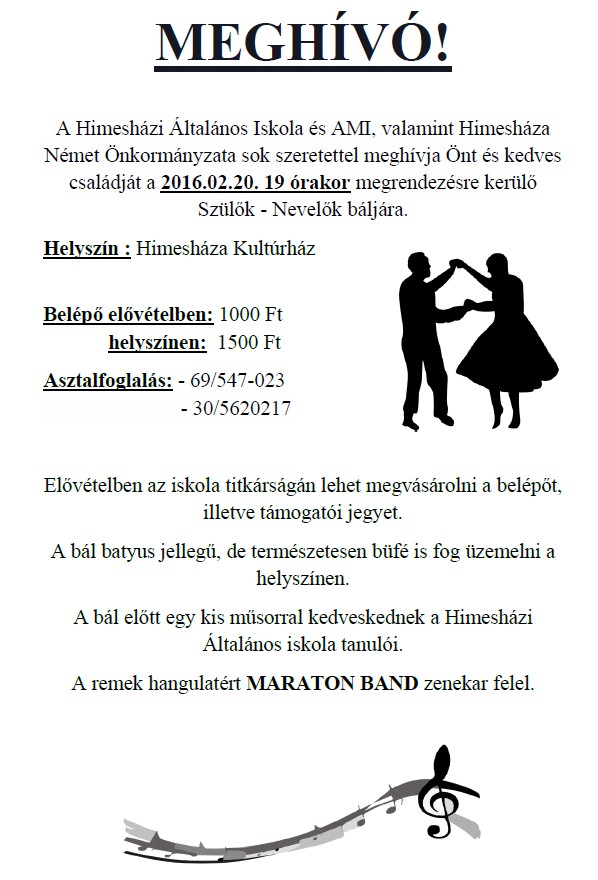 MEGHÍVÓ!

A Himesházi Általános Iskola és AMI, valamint Himesháza Német Önkormányzata sok szeretettel meghívja Önt és kedves családját a 2016.02.20. 19 órakor megrendezésre kerülő Szülők - Nevelők báljára.

Helyszín : Himesháza Kultúrház

Belépő elővételben: 1000 Ft
helyszínen: 1500 Ft

Asztalfoglalás: - 69/547-023
- 30/5620217

Elővételben az iskola titkárságán lehet megvásárolni a belépőt, illetve támogatói jegyet.

A bál batyus jellegű, de természetesen büfé is fog üzemelni a helyszínen.

A bál előtt egy kis műsorral kedveskednek a Himesházi Általános iskola tanulói.

A remek hangulatért MARATON BAND zenekar felel.